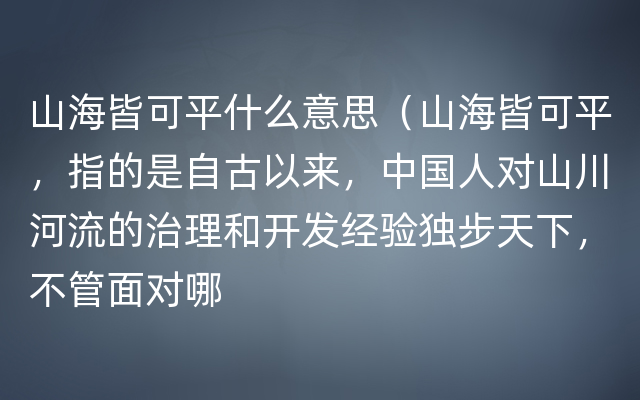 山海皆可平什么意思（山海皆可平，指的是自古以来，中国人对山川河流的治理和开发经验独步天下，不管面对哪